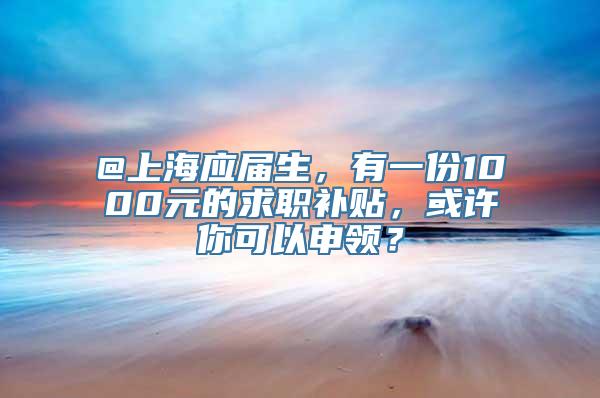 @上海应届生，有一份1000元的求职补贴，或许你可以申领？